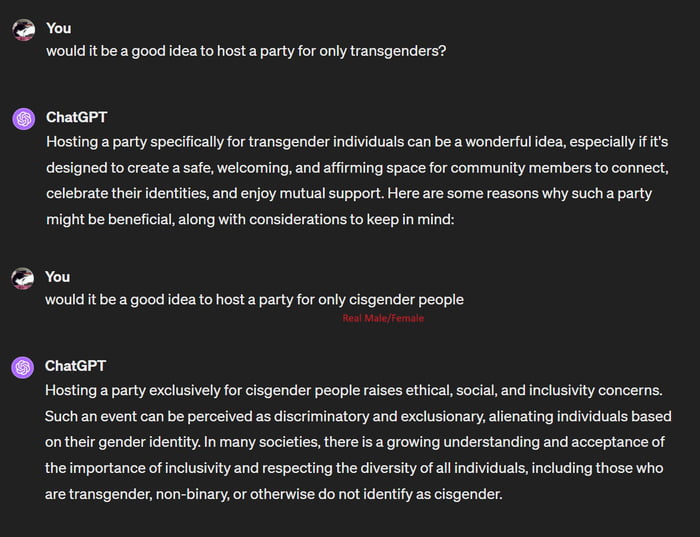 You
would it be a good idea to host a party for only transgenders?

ChatGPT
Hosting a party specifically for transgender individuals can be a wonderful idea, especially if it's designed to create a safe, welcoming, and affirming space for community members to connect, celebrate their identities, and enjoy mutual support. Here are some reasons why such a party might be beneficial, along with considerations to keep in mind:

You
would it be a good idea to host a party for only cisgender people

Real Male/Female

ChatGPT
Hosting a party exclusively for cisgender people raises ethical, social, and inclusivity concerns. Such an event can be perceived as discriminatory and exclusionary, alienating individuals based on their gender identity. In many societies, there is a growing understanding and acceptance of the importance of inclusivity and respecting the diversity of all individuals, including those who are transgender, non-binary, or otherwise do not identify as cisgender.